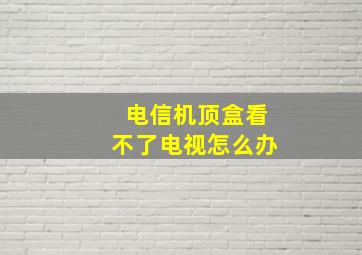 电信机顶盒看不了电视怎么办